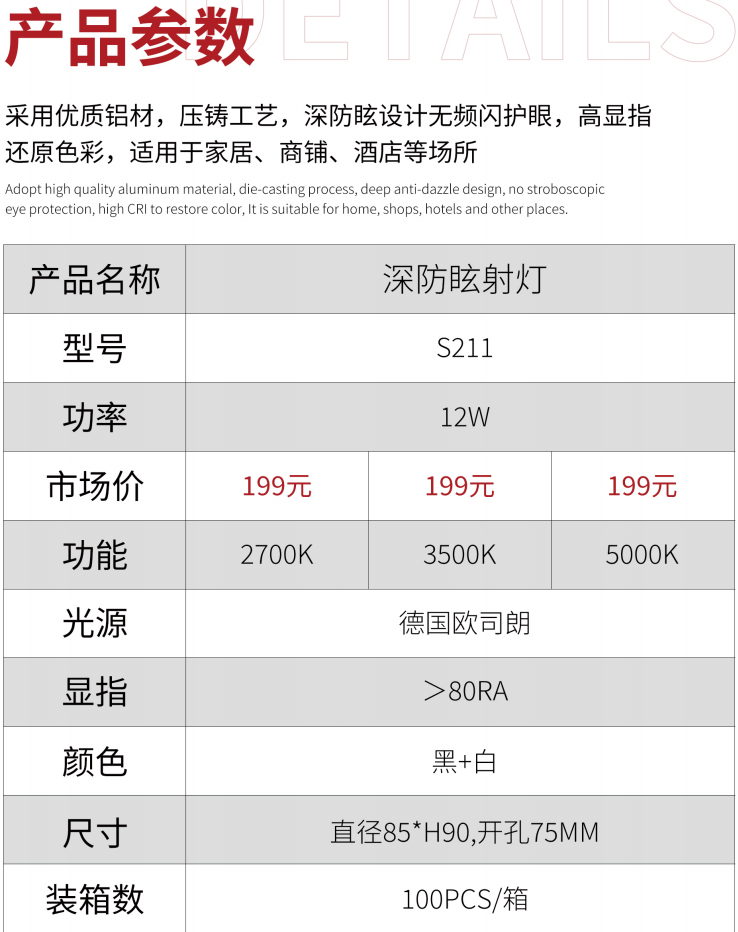 产品参数 DETAILS

采用优质铝材，压铸工艺，深防眩设计无频闪护眼，高显指还原色彩，适用于家居、商铺、酒店等场所

Adopt high quality aluminum material, die-casting process, deep anti-dazzle design, no stroboscopic eye protection, high CRI to restore color, It is suitable for home, shops, hotels and other places.

| 产品名称 | 深防眩射灯 | | |
|---|---|---|---|
| 型号 | S211 | | |
| 功率 | 12W | | |
| 市场价 | 199元 | 199元 | 199元 |
| 功能 | 2700K | 3500K | 5000K |
| 光源 | 德国欧司朗 | | |
| 显指 | ＞80RA | | |
| 颜色 | 黑+白 | | |
| 尺寸 | 直径85*H90,开孔75MM | | |
| 装箱数 | 100PCS/箱 | | |